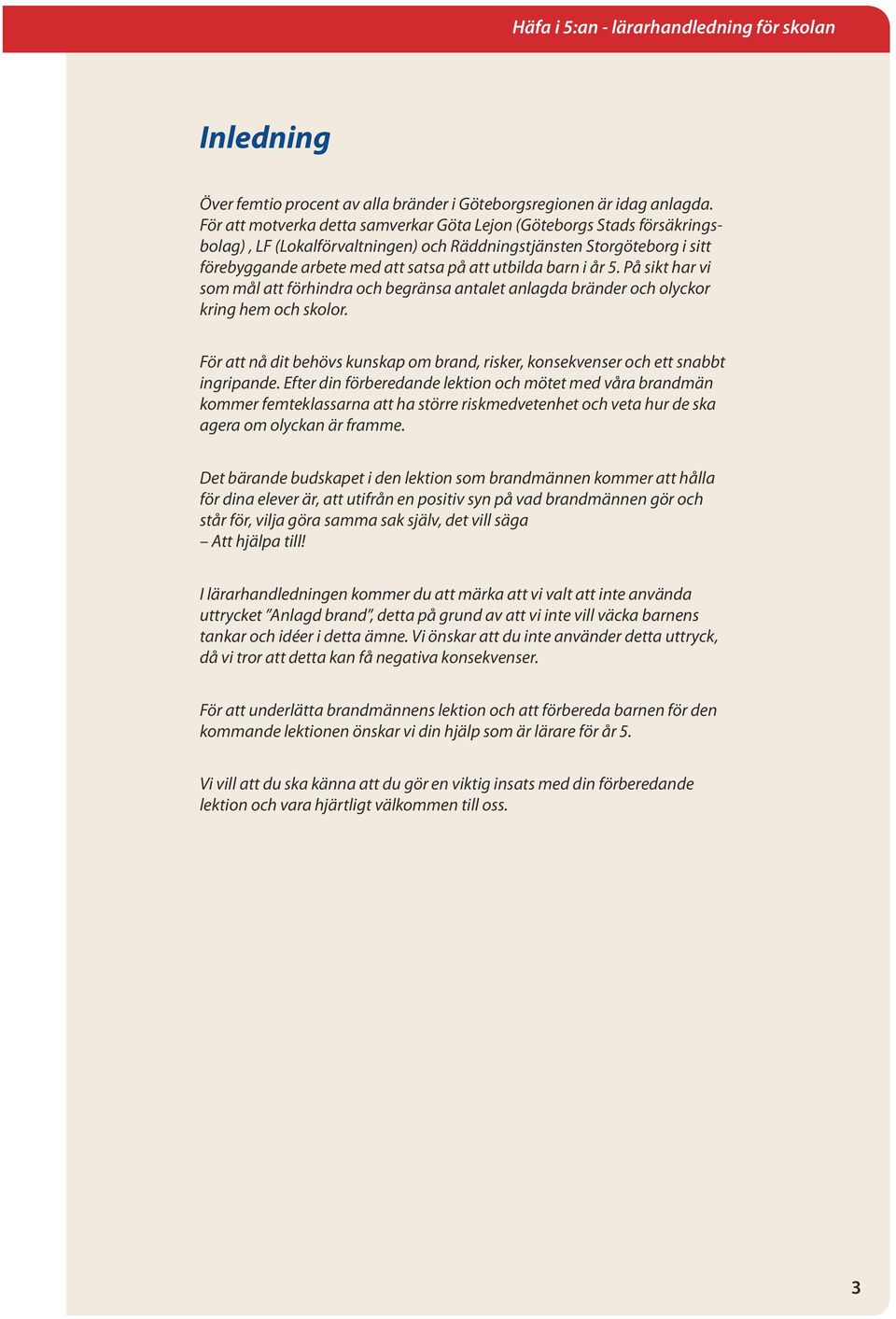 Häfa i 5:an - lärarhandledning för skolan

Inledning

Över femtio procent av alla bränder i Göteborgsregionen är idag anlagda. För att motverka detta samverkar Göta Lejon (Göteborgs Stads försäkringsbolag) , LF (Lokalförvaltningen) och Räddningstjänsten Storgöteborg i sitt förebyggande arbete med att satsa på att utbilda barn i år 5. På sikt har vi som mål att förhindra och begränsa antalet anlagda bränder och olyckor kring hem och skolor.

För att nå dit behövs kunskap om brand, risker, konsekvenser och ett snabbt ingripande. Efter din förberedande lektion och mötet med våra brandmän kommer femteklassarna att ha större riskmedvetenhet och veta hur de ska agera om olyckan är framme.

Det bärande budskapet i den lektion som brandmännen kommer att hålla för dina elever är, att utifrån en positiv syn på vad brandmännen gör och står för, vilja göra samma sak själv, det vill säga
– Att hjälpa till!

I lärarhandledningen kommer du att märka att vi valt att inte använda uttrycket ”Anlagd brand”, detta på grund av att vi inte vill väcka barnens tankar och idéer i detta ämne. Vi önskar att du inte använder detta uttryck, då vi tror att detta kan få negativa konsekvenser.

För att underlätta brandmännens lektion och att förbereda barnen för den kommande lektionen önskar vi din hjälp som är lärare för år 5.

Vi vill att du ska känna att du gör en viktig insats med din förberedande lektion och vara hjärtligt välkommen till oss.

3